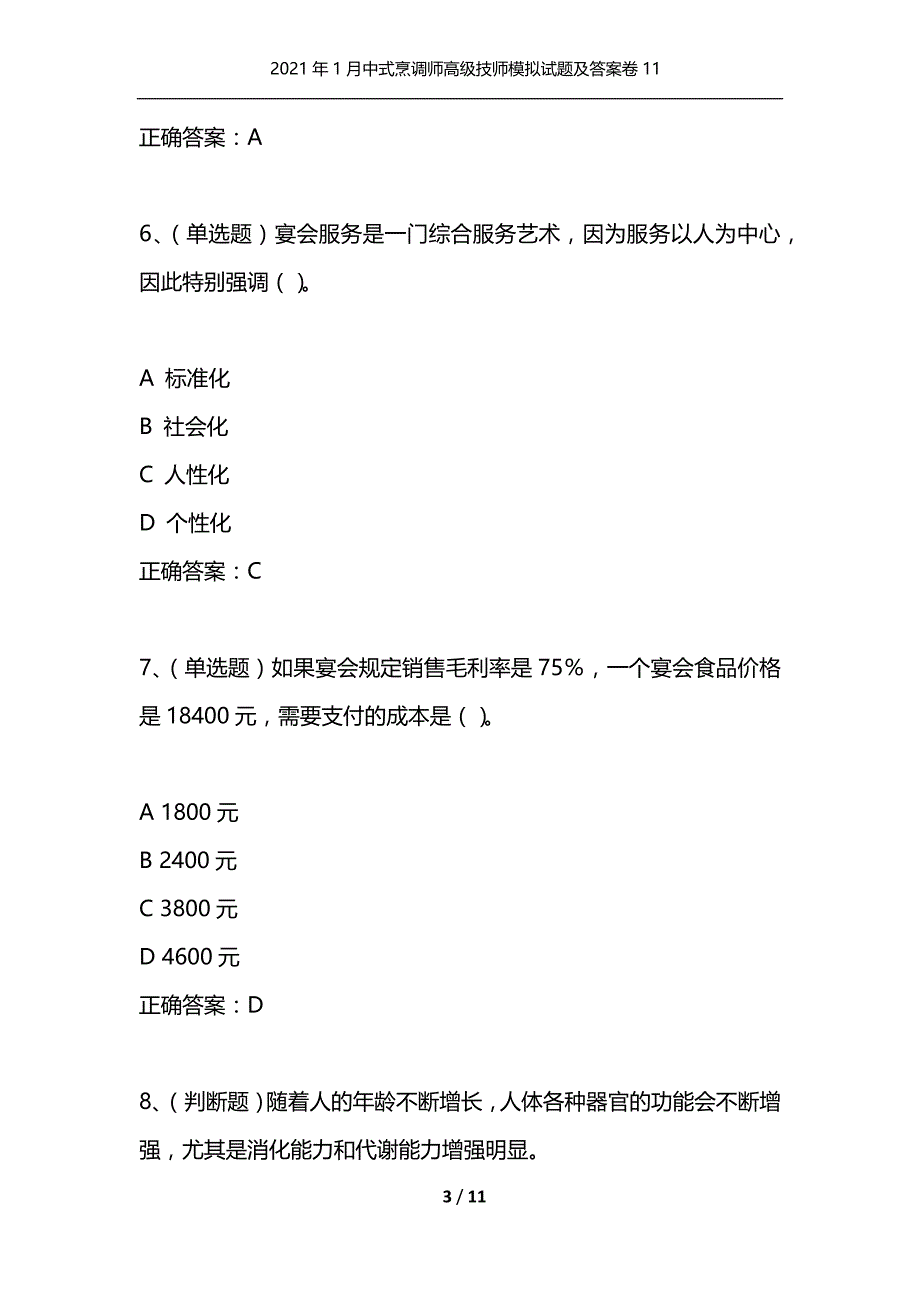 2021年1月中式烹调师高级技师模拟试题及答案卷11

正确答案：A

6、（单选题）宴会服务是一门综合服务艺术，因为服务以人为中心，因此特别强调（ ）。

A 标准化
B 社会化
C 人性化
D 个性化
正确答案：C

7、（单选题）如果宴会规定销售毛利率是75%，一个宴会食品价格是18400元，需要支付的成本是（ ）。

A 1800元
B 2400元
C 3800元
D 4600元
正确答案：D

8、（判断题）随着人的年龄不断增长，人体各种器官的功能会不断增强，尤其是消化能力和代谢能力增强明显。

3 / 11